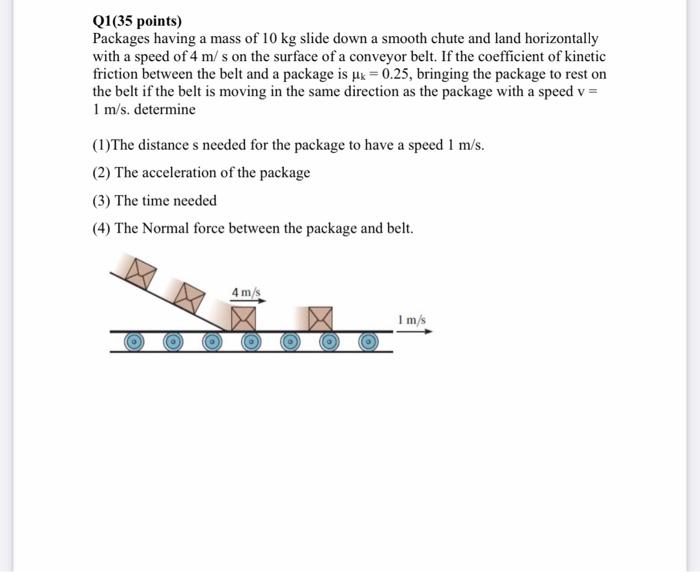 Q1(35 points)
Packages having a mass of 10 kg slide down a smooth chute and land horizontally with a speed of 4 m/ s on the surface of a conveyor belt. If the coefficient of kinetic friction between the belt and a package is $\mu_k = 0.25$, bringing the package to rest on the belt if the belt is moving in the same direction as the package with a speed v = 1 m/s. determine

(1)The distance s needed for the package to have a speed 1 m/s.

(2) The acceleration of the package

(3) The time needed

(4) The Normal force between the package and belt.

4 m/s

1 m/s